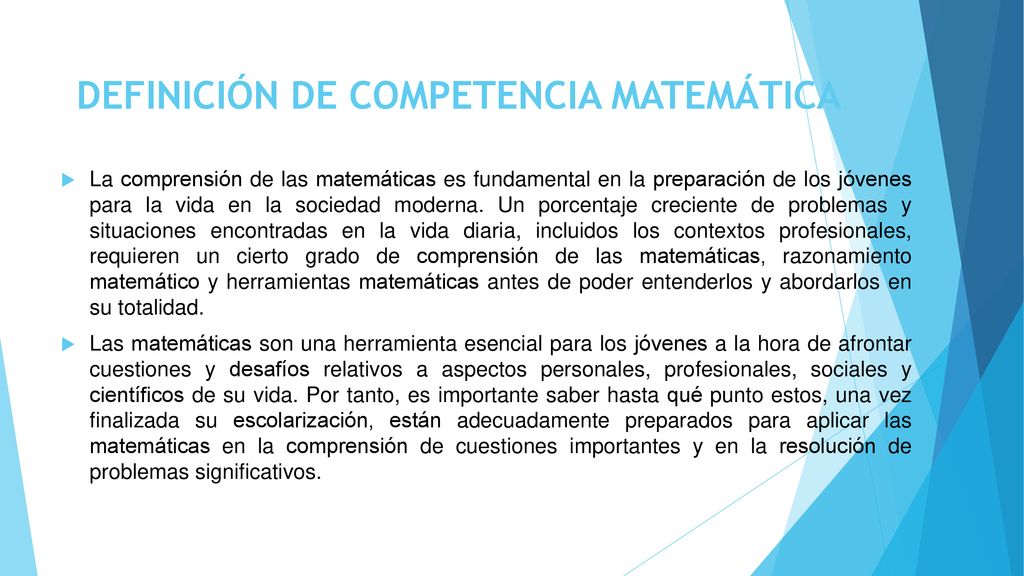 DEFINICIÓN DE COMPETENCIA MATEMÁTICA

La comprensión de las matemáticas es fundamental en la preparación de los jóvenes para la vida en la sociedad moderna. Un porcentaje creciente de problemas y situaciones encontradas en la vida diaria, incluidos los contextos profesionales, requieren un cierto grado de comprensión de las matemáticas, razonamiento matemático y herramientas matemáticas antes de poder entenderlos y abordarlos en su totalidad.

Las matemáticas son una herramienta esencial para los jóvenes a la hora de afrontar cuestiones y desafíos relativos a aspectos personales, profesionales, sociales y científicos de su vida. Por tanto, es importante saber hasta qué punto estos, una vez finalizada su escolarización, están adecuadamente preparados para aplicar las matemáticas en la comprensión de cuestiones importantes y en la resolución de problemas significativos.